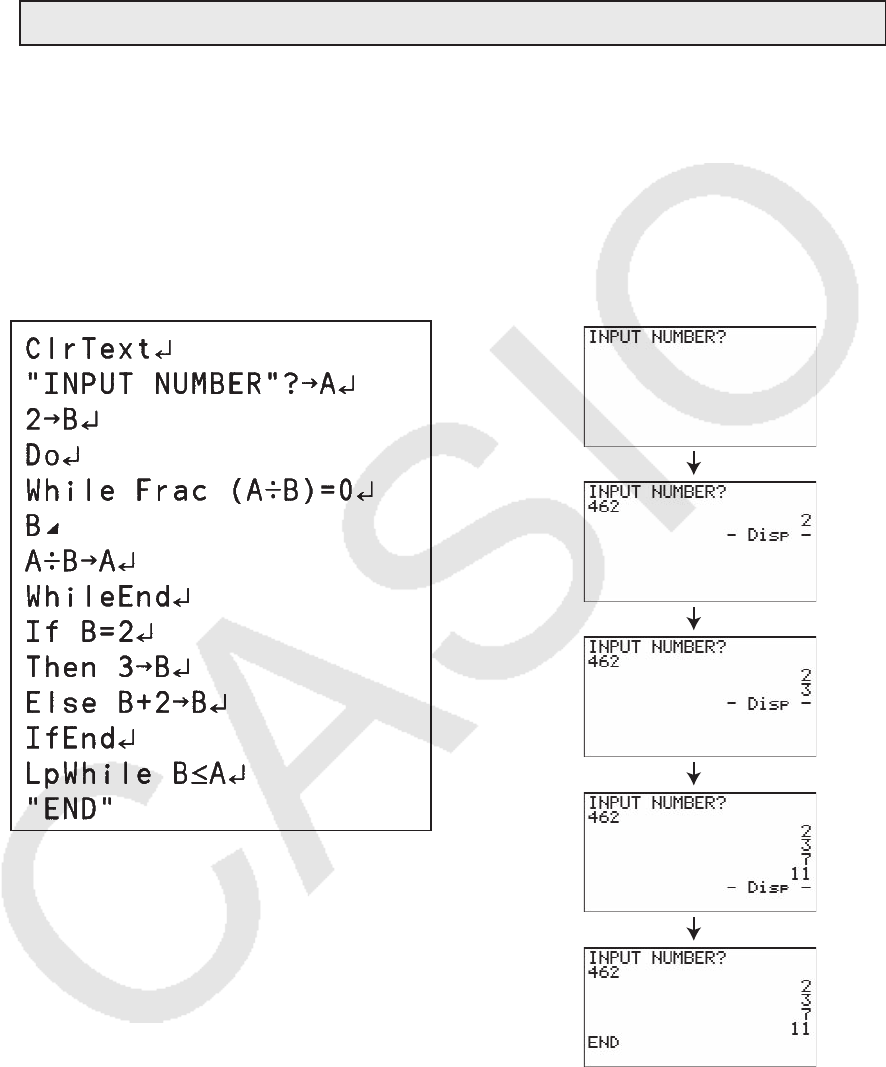 ClrText↵
"INPUT NUMBER"?→A↵
2→B↵
Do↵
While Frac (A÷B)=0↵
B◢
A÷B→A↵
WhileEnd↵
If B=2↵
Then 3→B↵
Else B+2→B↵
IfEnd↵
LpWhile B≤A↵
"END"

INPUT NUMBER?

INPUT NUMBER?
462
2
- Disp -

INPUT NUMBER?
462
2
3
- Disp -

INPUT NUMBER?
462
2
3
7
11
- Disp -

INPUT NUMBER?
462
2
3
7
11
END

CASIO